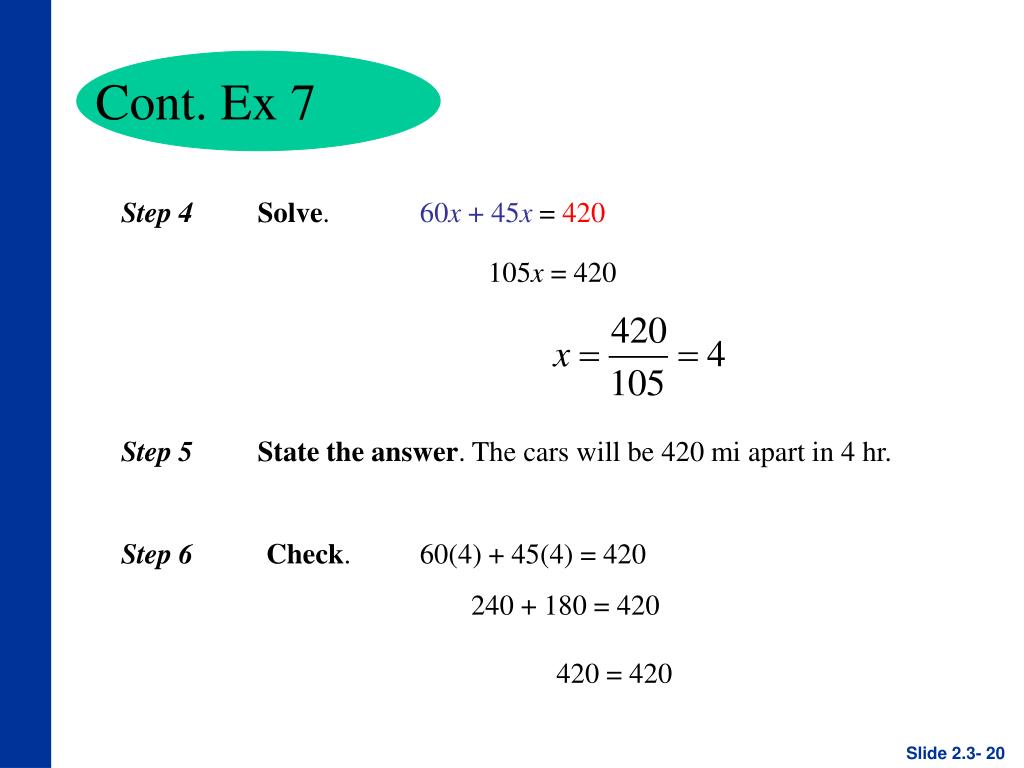 Cont. Ex 7

Step 4 Solve. $60x + 45x = 420$

$105x = 420$

$x = \frac{420}{105} = 4$

Step 5 State the answer. The cars will be 420 mi apart in 4 hr.

Step 6 Check. $60(4) + 45(4) = 420$

$240 + 180 = 420$

$420 = 420$

Slide 2.3- 20